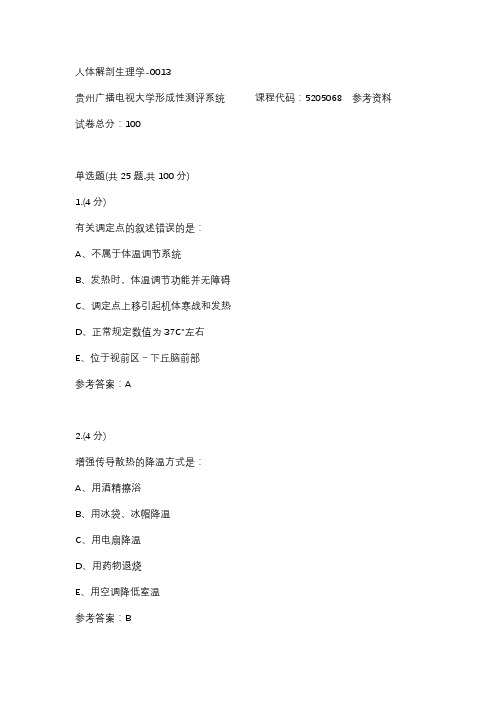 人体解剖生理学-0013

贵州广播电视大学形成性测评系统　　课程代码：5205068　参考资料

试卷总分：100

单选题(共 25 题,共 100 分)

1.(4 分)

有关调定点的叙述错误的是：

A、不属于体温调节系统

B、发热时、体温调节功能并无障碍

C、调定点上移引起机体寒战和发热

D、正常规定数值为 37C°左右

E、位于视前区－下丘脑前部

参考答案：A

2.(4 分)

增强传导散热的降温方式是：

A、用酒精擦浴

B、用冰袋、冰帽降温

C、用电扇降温

D、用药物退烧

E、用空调降低室温

参考答案：B